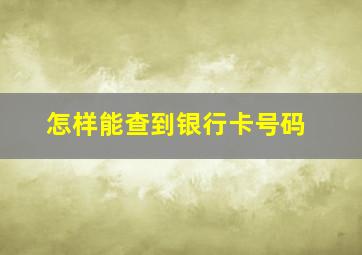 怎样能查到银行卡号码